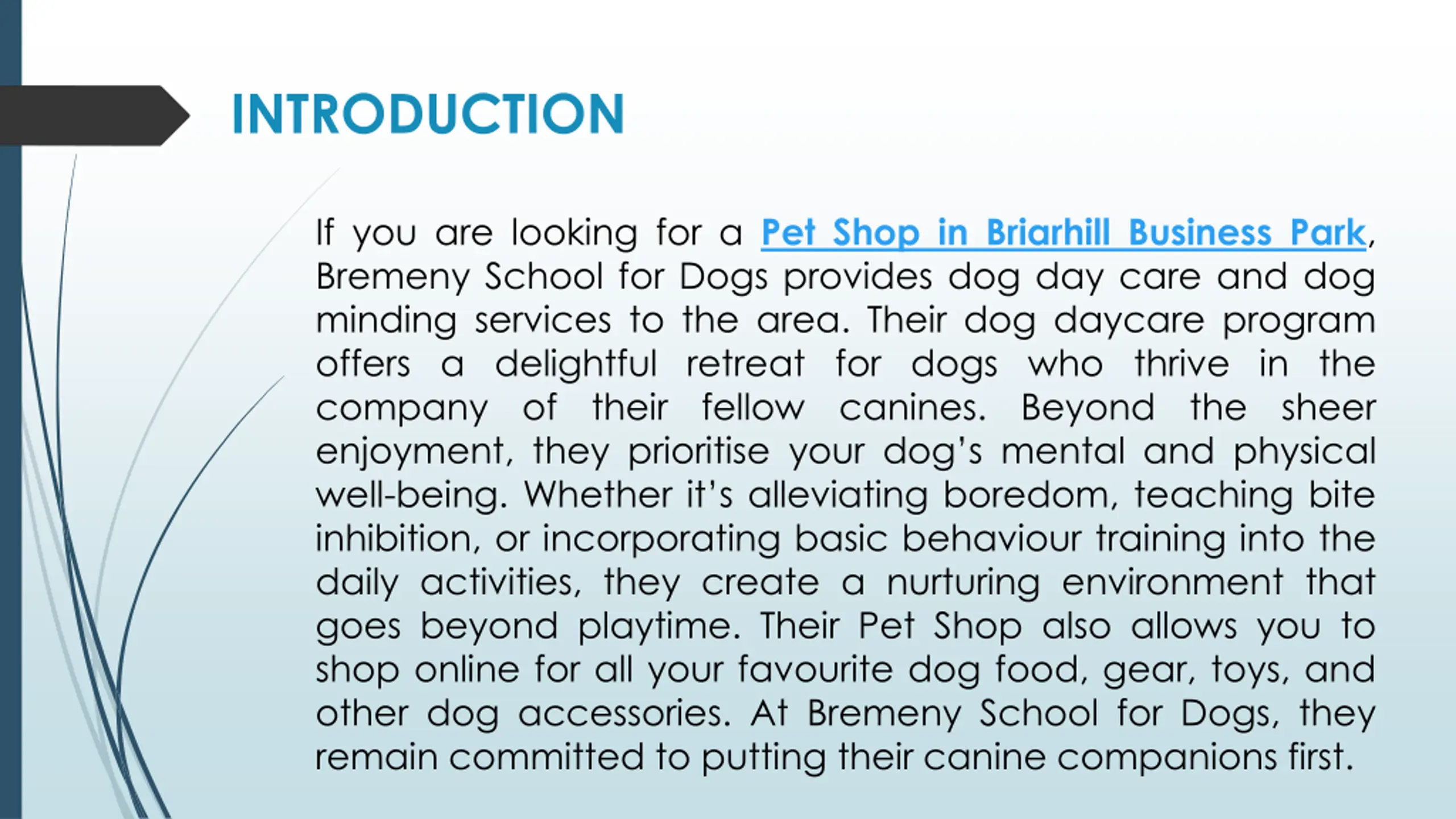 INTRODUCTION

If you are looking for a Pet Shop in Briarhill Business Park, Bremeny School for Dogs provides dog day care and dog minding services to the area. Their dog daycare program offers a delightful retreat for dogs who thrive in the company of their fellow canines. Beyond the sheer enjoyment, they prioritise your dog's mental and physical well-being. Whether it's alleviating boredom, teaching bite inhibition, or incorporating basic behaviour training into the daily activities, they create a nurturing environment that goes beyond playtime. Their Pet Shop also allows you to shop online for all your favourite dog food, gear, toys, and other dog accessories. At Bremeny School for Dogs, they remain committed to putting their canine companions first.